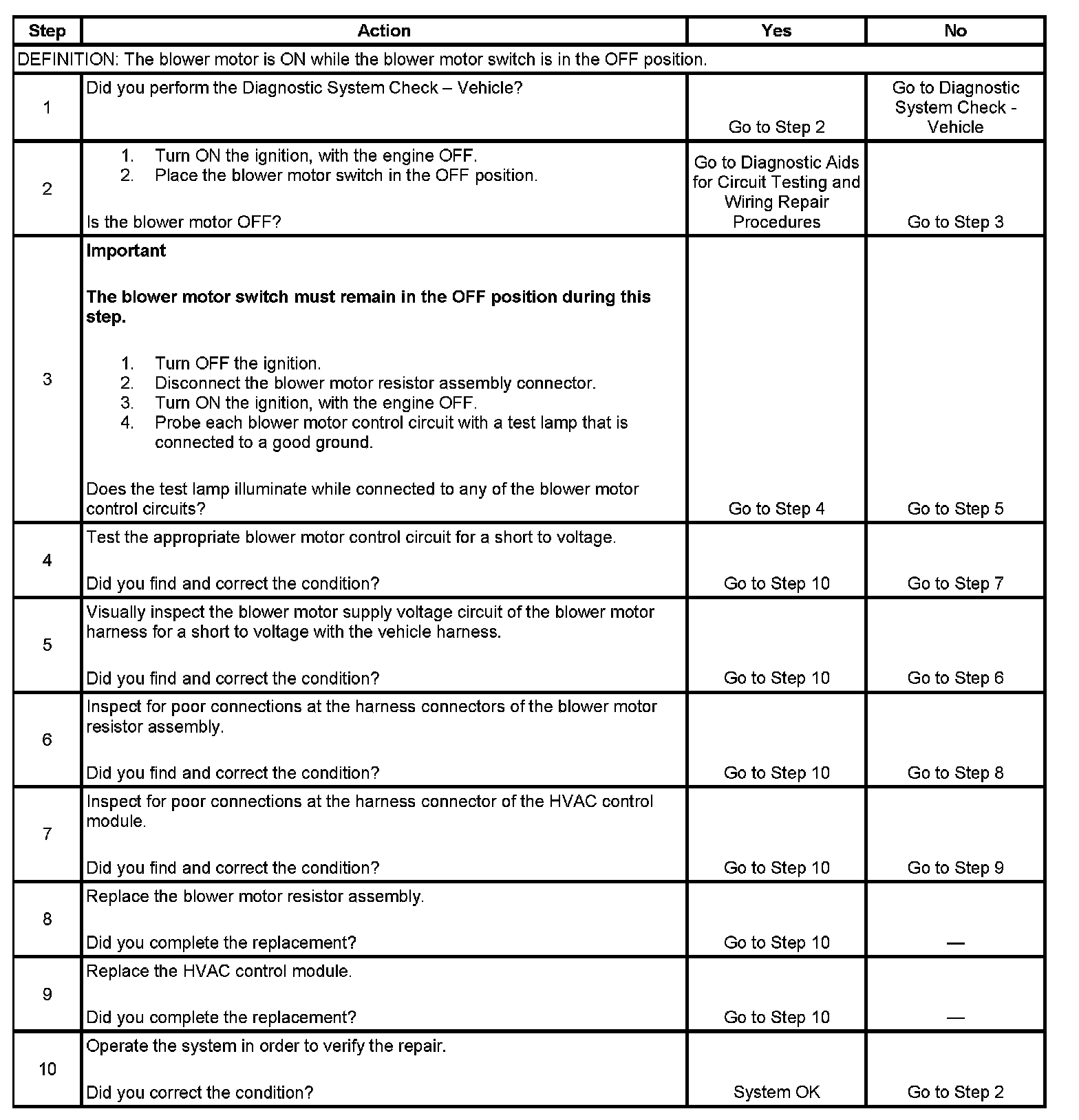 | Step | Action | Yes | No |
|---|---|---|---|
| DEFINITION: The blower motor is ON while the blower motor switch is in the OFF position. | | | |
| 1 | Did you perform the Diagnostic System Check – Vehicle? | Go to Step 2 | Go to Diagnostic System Check - Vehicle |
| 2 | 1. Turn ON the ignition, with the engine OFF. 2. Place the blower motor switch in the OFF position. Is the blower motor OFF? | Go to Diagnostic Aids for Circuit Testing and Wiring Repair Procedures | Go to Step 3 |
| 3 | **Important** **The blower motor switch must remain in the OFF position during this step.** 1. Turn OFF the ignition. 2. Disconnect the blower motor resistor assembly connector. 3. Turn ON the ignition, with the engine OFF. 4. Probe each blower motor control circuit with a test lamp that is connected to a good ground. Does the test lamp illuminate while connected to any of the blower motor control circuits? | Go to Step 4 | Go to Step 5 |
| 4 | Test the appropriate blower motor control circuit for a short to voltage. Did you find and correct the condition? | Go to Step 10 | Go to Step 7 |
| 5 | Visually inspect the blower motor supply voltage circuit of the blower motor harness for a short to voltage with the vehicle harness. Did you find and correct the condition? | Go to Step 10 | Go to Step 6 |
| 6 | Inspect for poor connections at the harness connectors of the blower motor resistor assembly. Did you find and correct the condition? | Go to Step 10 | Go to Step 8 |
| 7 | Inspect for poor connections at the harness connector of the HVAC control module. Did you find and correct the condition? | Go to Step 10 | Go to Step 9 |
| 8 | Replace the blower motor resistor assembly. Did you complete the replacement? | Go to Step 10 | — |
| 9 | Replace the HVAC control module. Did you complete the replacement? | Go to Step 10 | — |
| 10 | Operate the system in order to verify the repair. Did you correct the condition? | System OK | Go to Step 2 |